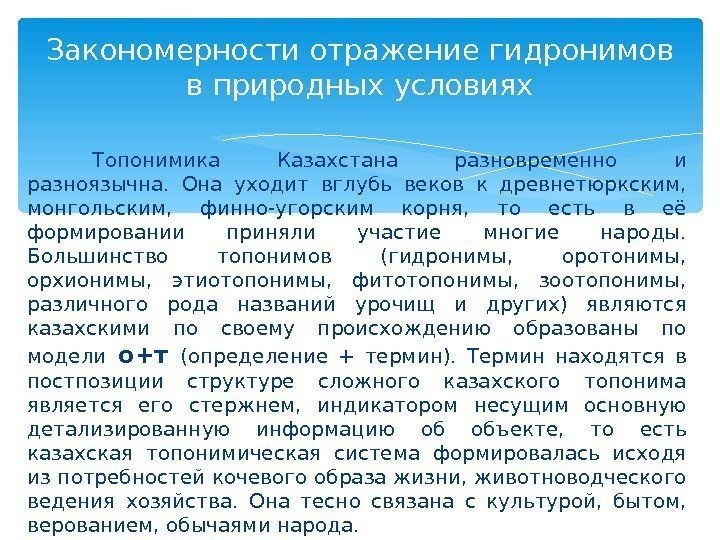 Закономерности отражение гидронимов в природных условиях

Топонимика Казахстана разновременно и разноязычна. Она уходит вглубь веков к древнетюркским, монгольским, финно-угорским корня, то есть в её формировании приняли участие многие народы. Большинство топонимов (гидронимы, оротонимы, орхионимы, этиотопонимы, фитотопонимы, зоотопонимы, различного рода названий урочищ и других) являются казахскими по своему происхождению образованы по модели о+т (определение + термин). Термин находятся в постпозиции структуре сложного казахского топонима является его стержнем, индикатором несущим основную детализированную информацию об объекте, то есть казахская топонимическая система формировалась исходя из потребностей кочевого образа жизни, животноводческого ведения хозяйства. Она тесно связана с культурой, бытом, верованием, обычаями народа.